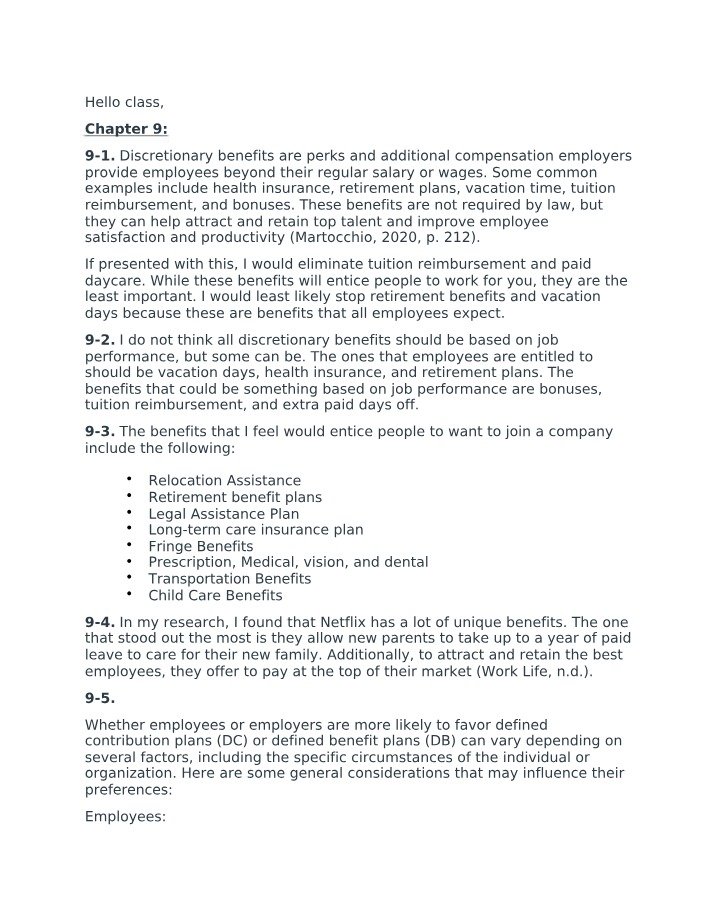 Hello class,

Chapter 9:

9-1. Discretionary benefits are perks and additional compensation employers provide employees beyond their regular salary or wages. Some common examples include health insurance, retirement plans, vacation time, tuition reimbursement, and bonuses. These benefits are not required by law, but they can help attract and retain top talent and improve employee satisfaction and productivity (Martocchio, 2020, p. 212).

If presented with this, I would eliminate tuition reimbursement and paid daycare. While these benefits will entice people to work for you, they are the least important. I would least likely stop retirement benefits and vacation days because these are benefits that all employees expect.

9-2. I do not think all discretionary benefits should be based on job performance, but some can be. The ones that employees are entitled to should be vacation days, health insurance, and retirement plans. The benefits that could be something based on job performance are bonuses, tuition reimbursement, and extra paid days off.

9-3. The benefits that I feel would entice people to want to join a company include the following:

• Relocation Assistance
• Retirement benefit plans
• Legal Assistance Plan
• Long-term care insurance plan
• Fringe Benefits
• Prescription, Medical, vision, and dental
• Transportation Benefits
• Child Care Benefits

9-4. In my research, I found that Netflix has a lot of unique benefits. The one that stood out the most is they allow new parents to take up to a year of paid leave to care for their new family. Additionally, to attract and retain the best employees, they offer to pay at the top of their market (Work Life, n.d.).

9-5.

Whether employees or employers are more likely to favor defined contribution plans (DC) or defined benefit plans (DB) can vary depending on several factors, including the specific circumstances of the individual or organization. Here are some general considerations that may influence their preferences:

Employees: